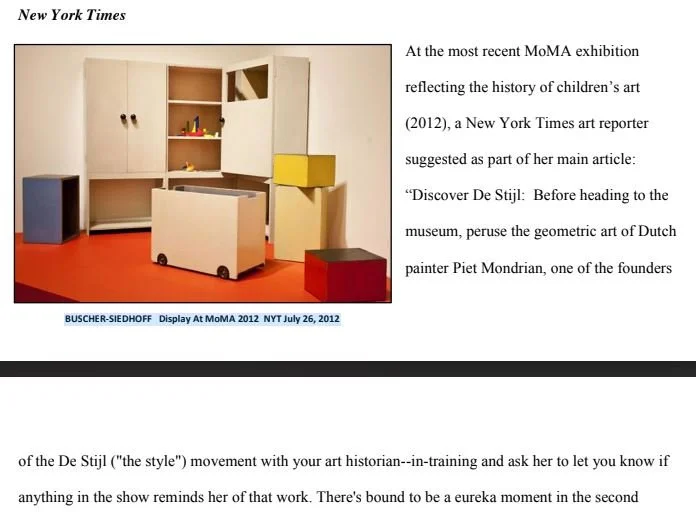 New York Times

At the most recent MoMA exhibition reflecting the history of children's art (2012), a New York Times art reporter suggested as part of her main article: "Discover De Stijl: Before heading to the museum, peruse the geometric art of Dutch painter Piet Mondrian, one of the founders

BUSCHER-SIEDHOFF Display At MoMA 2012 NYT July 26, 2012

of the De Stijl ("the style") movement with your art historian--in-training and ask her to let you know if anything in the show reminds her of that work. There's bound to be a eureka moment in the second